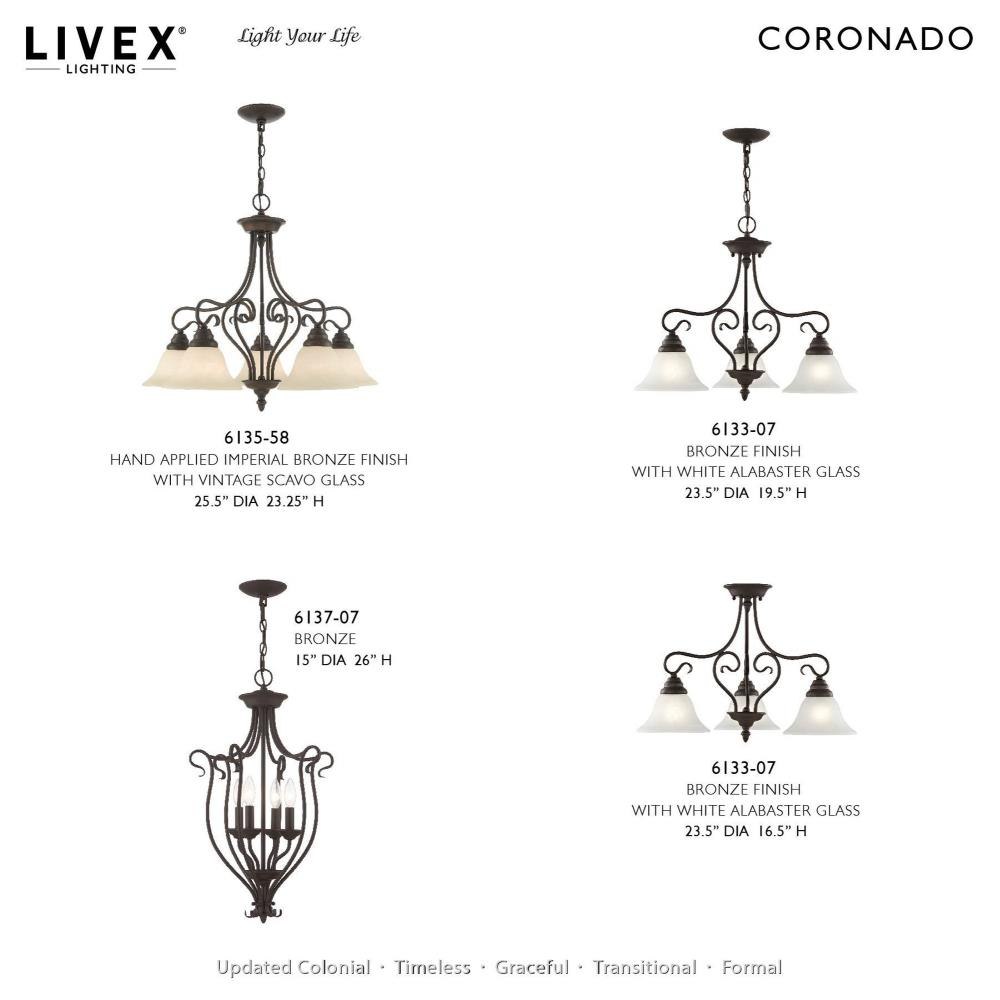 LIVEX®
LIGHTING

Light Your Life

CORONADO

6135-58
HAND APPLIED IMPERIAL BRONZE FINISH
WITH VINTAGE SCAVO GLASS
25.5" DIA 23.25" H

6133-07
BRONZE FINISH
WITH WHITE ALABASTER GLASS
23.5" DIA 19.5" H

6137-07
BRONZE
15" DIA 26" H

6133-07
BRONZE FINISH
WITH WHITE ALABASTER GLASS
23.5" DIA 16.5" H

Updated Colonial · Timeless · Graceful · Transitional · Formal